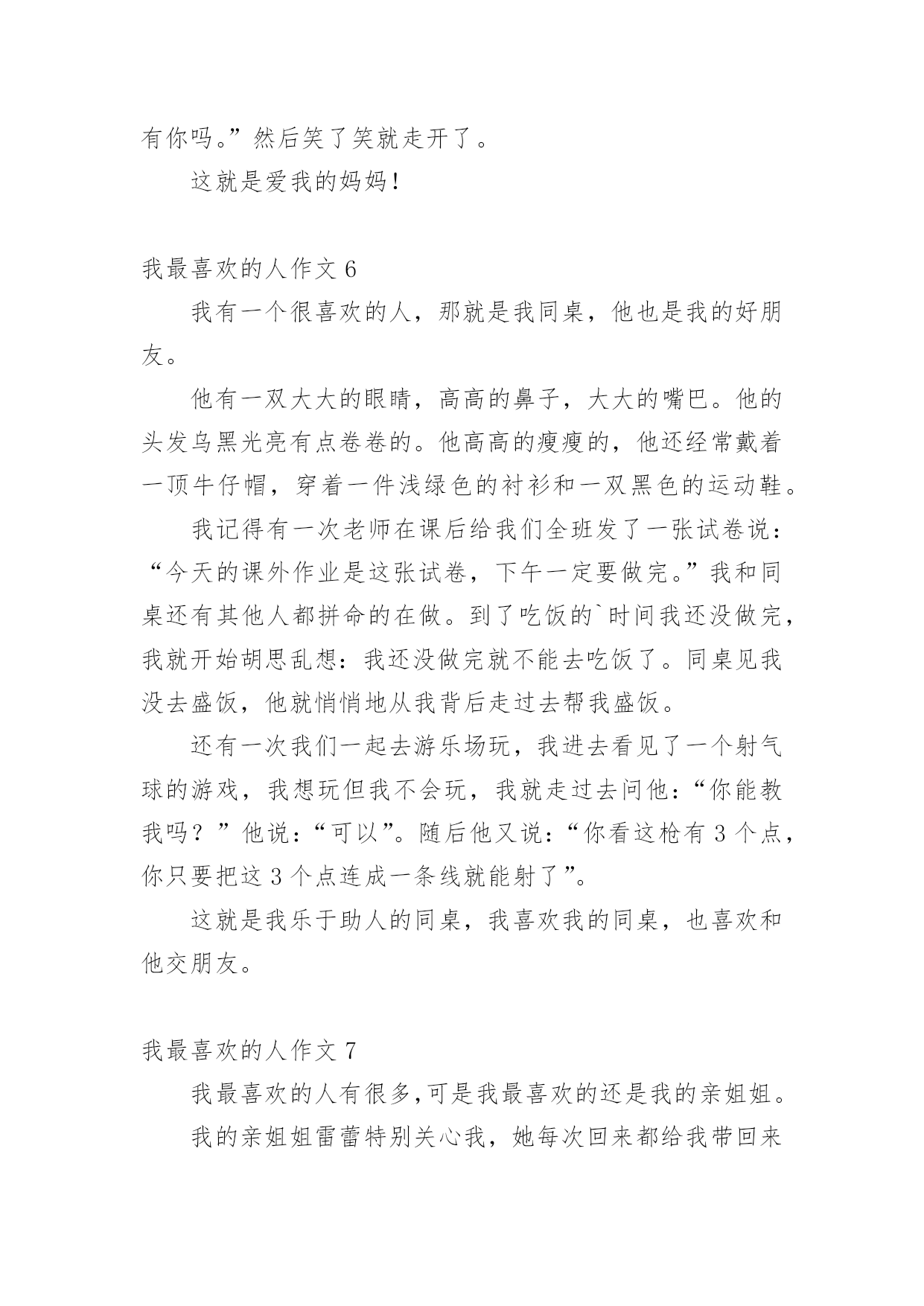 有你吗。”然后笑了笑就走开了。

这就是爱我的妈妈！

我最喜欢的人作文 6

我有一个很喜欢的人，那就是我同桌，他也是我的好朋友。

他有一双大大的眼睛，高高的鼻子，大大的嘴巴。他的头发乌黑光亮有点卷卷的。他高高的瘦瘦的，他还经常戴着一顶牛仔帽，穿着一件浅绿色的衬衫和一双黑色的运动鞋。

我记得有一次老师在课后给我们全班发了一张试卷说：“今天的课外作业是这张试卷，下午一定要做完。”我和同桌还有其他人都拼命的在做。到了吃饭的`时间我还没做完，我就开始胡思乱想：我还没做完就不能去吃饭了。同桌见我没去盛饭，他就悄悄地从我背后走过去帮我盛饭。

还有一次我们一起去游乐场玩，我进去看见了一个射气球的游戏，我想玩但我不会玩，我就走过去问他：“你能教我吗？”他说：“可以”。随后他又说：“你看这枪有 3 个点，你只要把这 3 个点连成一条线就能射了”。

这就是我乐于助人的同桌，我喜欢我的同桌，也喜欢和他交朋友。

我最喜欢的人作文 7

我最喜欢的人有很多,可是我最喜欢的还是我的亲姐姐。

我的亲姐姐雷蕾特别关心我，她每次回来都给我带回来